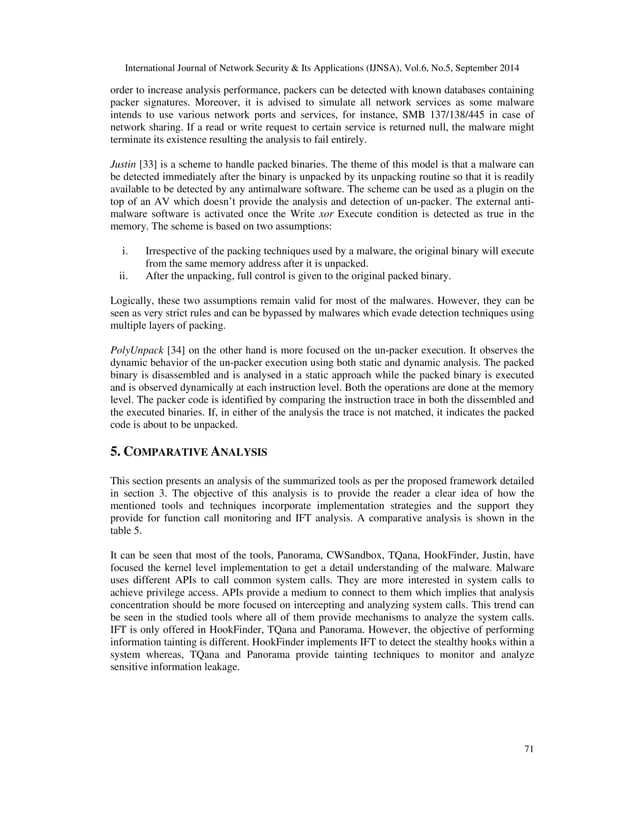 International Journal of Network Security & Its Applications (IJNSA), Vol.6, No.5, September 2014

order to increase analysis performance, packers can be detected with known databases containing packer signatures. Moreover, it is advised to simulate all network services as some malware intends to use various network ports and services, for instance, SMB 137/138/445 in case of network sharing. If a read or write request to certain service is returned null, the malware might terminate its existence resulting the analysis to fail entirely.

Justin [33] is a scheme to handle packed binaries. The theme of this model is that a malware can be detected immediately after the binary is unpacked by its unpacking routine so that it is readily available to be detected by any antimalware software. The scheme can be used as a plugin on the top of an AV which doesn't provide the analysis and detection of un-packer. The external anti-malware software is activated once the Write xor Execute condition is detected as true in the memory. The scheme is based on two assumptions:

i. Irrespective of the packing techniques used by a malware, the original binary will execute from the same memory address after it is unpacked.
ii. After the unpacking, full control is given to the original packed binary.

Logically, these two assumptions remain valid for most of the malwares. However, they can be seen as very strict rules and can be bypassed by malwares which evade detection techniques using multiple layers of packing.

PolyUnpack [34] on the other hand is more focused on the un-packer execution. It observes the dynamic behavior of the un-packer execution using both static and dynamic analysis. The packed binary is disassembled and is analysed in a static approach while the packed binary is executed and is observed dynamically at each instruction level. Both the operations are done at the memory level. The packer code is identified by comparing the instruction trace in both the dissembled and the executed binaries. If, in either of the analysis the trace is not matched, it indicates the packed code is about to be unpacked.

5. COMPARATIVE ANALYSIS

This section presents an analysis of the summarized tools as per the proposed framework detailed in section 3. The objective of this analysis is to provide the reader a clear idea of how the mentioned tools and techniques incorporate implementation strategies and the support they provide for function call monitoring and IFT analysis. A comparative analysis is shown in the table 5.

It can be seen that most of the tools, Panorama, CWSandbox, TQana, HookFinder, Justin, have focused the kernel level implementation to get a detail understanding of the malware. Malware uses different APIs to call common system calls. They are more interested in system calls to achieve privilege access. APIs provide a medium to connect to them which implies that analysis concentration should be more focused on intercepting and analyzing system calls. This trend can be seen in the studied tools where all of them provide mechanisms to analyze the system calls. IFT is only offered in HookFinder, TQana and Panorama. However, the objective of performing information tainting is different. HookFinder implements IFT to detect the stealthy hooks within a system whereas, TQana and Panorama provide tainting techniques to monitor and analyze sensitive information leakage.

71